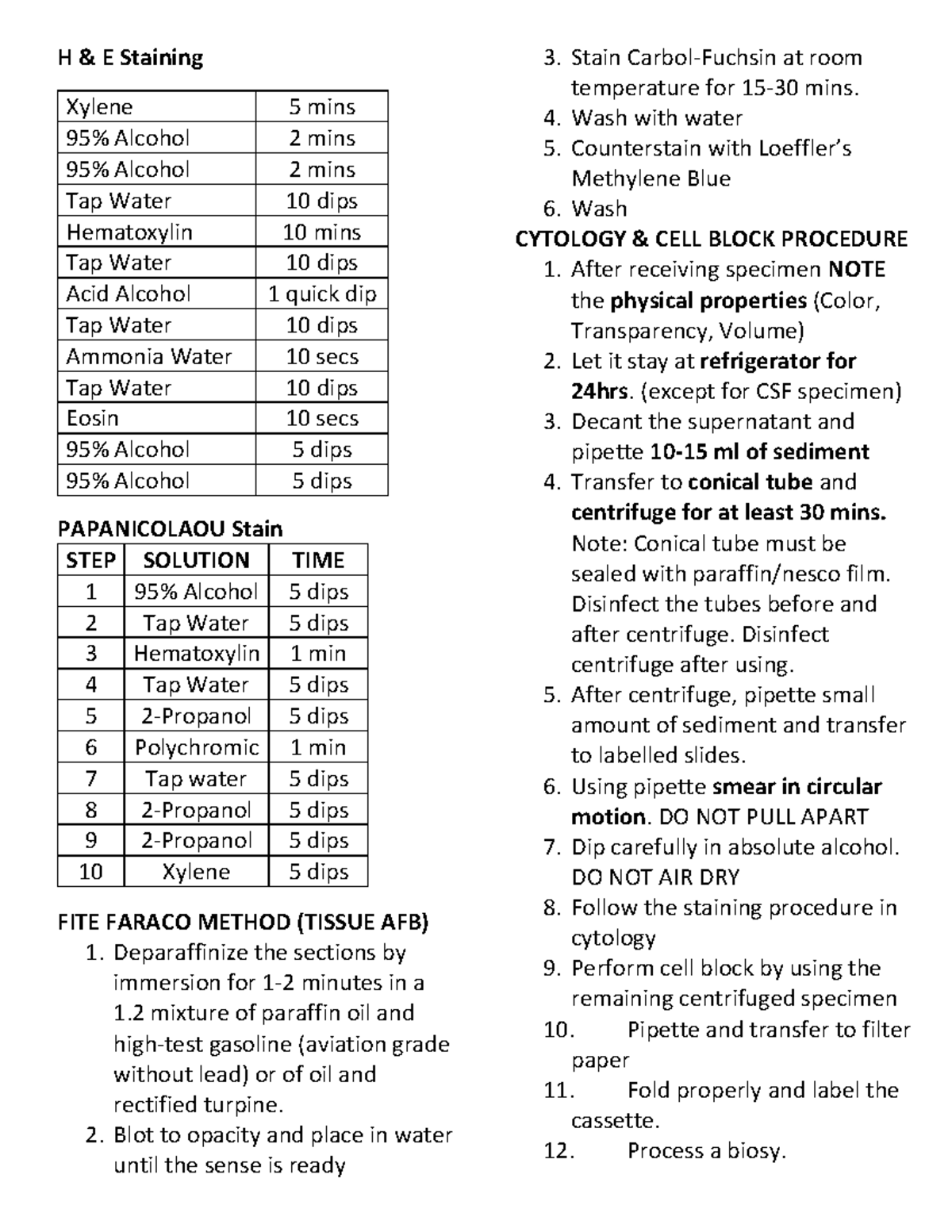 H & E Staining

| Xylene | 5 mins |
|---|---|
| 95% Alcohol | 2 mins |
| 95% Alcohol | 2 mins |
| Tap Water | 10 dips |
| Hematoxylin | 10 mins |
| Tap Water | 10 dips |
| Acid Alcohol | 1 quick dip |
| Tap Water | 10 dips |
| Ammonia Water | 10 secs |
| Tap Water | 10 dips |
| Eosin | 10 secs |
| 95% Alcohol | 5 dips |
| 95% Alcohol | 5 dips |

PAPANICOLAOU Stain

| STEP | SOLUTION | TIME |
|---|---|---|
| 1 | 95% Alcohol | 5 dips |
| 2 | Tap Water | 5 dips |
| 3 | Hematoxylin | 1 min |
| 4 | Tap Water | 5 dips |
| 5 | 2-Propanol | 5 dips |
| 6 | Polychromic | 1 min |
| 7 | Tap water | 5 dips |
| 8 | 2-Propanol | 5 dips |
| 9 | 2-Propanol | 5 dips |
| 10 | Xylene | 5 dips |

FITE FARACO METHOD (TISSUE AFB)
1. Deparaffinize the sections by immersion for 1-2 minutes in a 1.2 mixture of paraffin oil and high-test gasoline (aviation grade without lead) or of oil and rectified turpine.
2. Blot to opacity and place in water until the sense is ready
3. Stain Carbol-Fuchsin at room temperature for 15-30 mins.
4. Wash with water
5. Counterstain with Loeffler's Methylene Blue
6. Wash

CYTOLOGY & CELL BLOCK PROCEDURE
1. After receiving specimen NOTE the physical properties (Color, Transparency, Volume)
2. Let it stay at refrigerator for 24hrs. (except for CSF specimen)
3. Decant the supernatant and pipette 10-15 ml of sediment
4. Transfer to conical tube and centrifuge for at least 30 mins. Note: Conical tube must be sealed with paraffin/nesco film. Disinfect the tubes before and after centrifuge. Disinfect centrifuge after using.
5. After centrifuge, pipette small amount of sediment and transfer to labelled slides.
6. Using pipette smear in circular motion. DO NOT PULL APART
7. Dip carefully in absolute alcohol. DO NOT AIR DRY
8. Follow the staining procedure in cytology
9. Perform cell block by using the remaining centrifuged specimen
10. Pipette and transfer to filter paper
11. Fold properly and label the cassette.
12. Process a biosy.